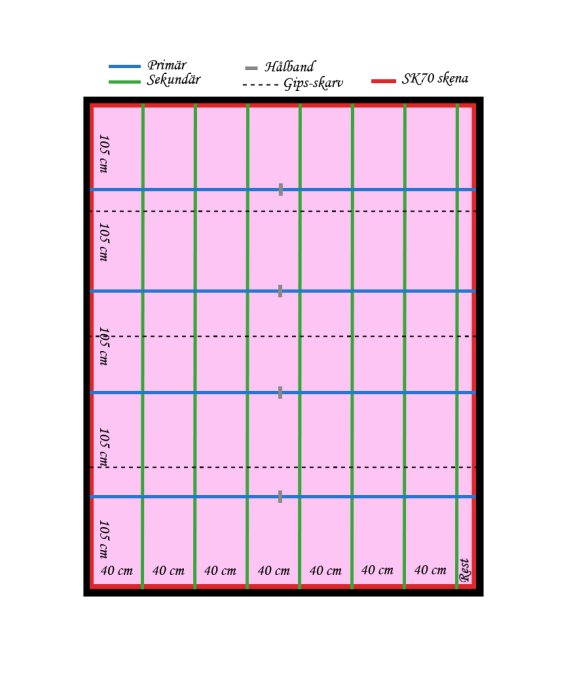 Primär
Sekundär
Hålband
Gips-skarv
SK70 skena

105 cm
105 cm
105 cm
105 cm
105 cm

40 cm 40 cm 40 cm 40 cm 40 cm 40 cm 40 cm Rest